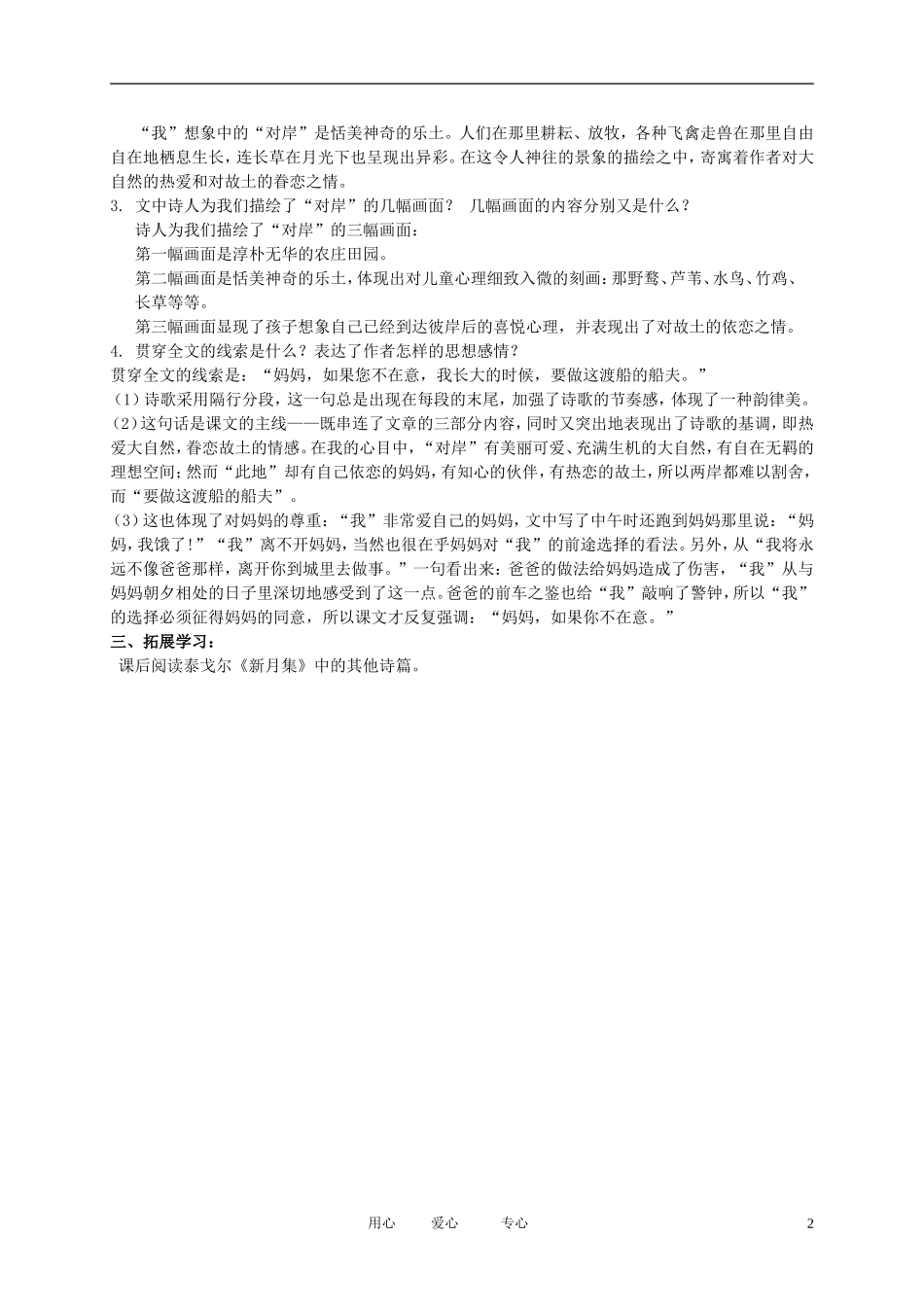 “我”想象中的“对岸”是恬美神奇的乐土。人们在那里耕耘、放牧，各种飞禽走兽在那里自由自在地栖息生长，连长草在月光下也呈现出异彩。在这令人神往的景象的描绘之中，寄寓着作者对大自然的热爱和对故土的眷恋之情。

3. 文中诗人为我们描绘了“对岸”的几幅画面？ 几幅画面的内容分别又是什么？

诗人为我们描绘了“对岸”的三幅画面：

第一幅画面是淳朴无华的农庄田园。

第二幅画面是恬美神奇的乐土，体现出对儿童心理细致入微的刻画：那野鹜、芦苇、水鸟、竹鸡、长草等等。

第三幅画面显现了孩子想象自己已经到达彼岸后的喜悦心理，并表现出了对故土的依恋之情。

4. 贯穿全文的线索是什么？表达了作者怎样的思想感情？

贯穿全文的线索是：“妈妈，如果您不在意，我长大的时候，要做这渡船的船夫。”

（1）诗歌采用隔行分段，这一句总是出现在每段的末尾，加强了诗歌的节奏感，体现了一种韵律美。

（2）这句话是课文的主线——既串连了文章的三部分内容，同时又突出地表现出了诗歌的基调，即热爱大自然，眷恋故土的情感。在我的心目中，“对岸”有美丽可爱、充满生机的大自然，有自在无羁的理想空间；然而“此地”却有自己依恋的妈妈，有知心的伙伴，有热恋的故土，所以两岸都难以割舍，而“要做这渡船的船夫”。

（3）这也体现了对妈妈的尊重：“我”非常爱自己的妈妈，文中写了中午时还跑到妈妈那里说：“妈妈，我饿了！”“我”离不开妈妈，当然也很在乎妈妈对“我”的前途选择的看法。另外，从“我将永远不像爸爸那样，离开你到城里去做事。”一句看出来：爸爸的做法给妈妈造成了伤害，“我”从与妈妈朝夕相处的日子里深切地感受到了这一点。爸爸的前车之鉴也给“我”敲响了警钟，所以“我”的选择必须征得妈妈的同意，所以课文才反复强调：“妈妈，如果你不在意。”

三、拓展学习：

课后阅读泰戈尔《新月集》中的其他诗篇。

用心 爱心 专心 2